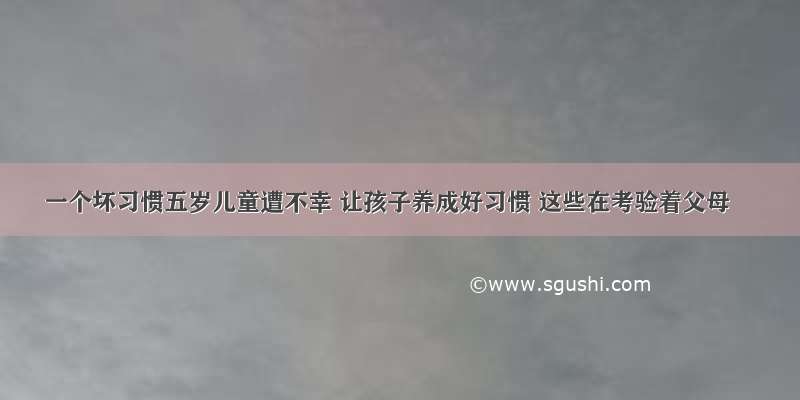 一个坏习惯五岁儿童遭不幸 让孩子养成好习惯 这些在考验着父母

©www.sgushi.com